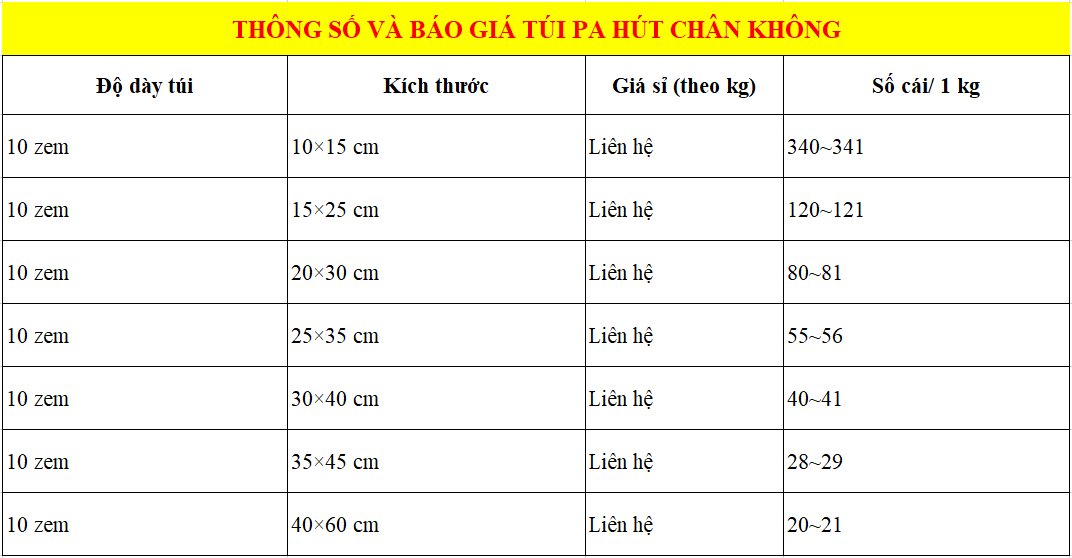 THÔNG SỐ VÀ BÁO GIÁ TÚI PA HÚT CHÂN KHÔNG

| Độ dày túi | Kích thước | Giá sỉ (theo kg) | Số cái/ 1 kg |
|---|---|---|---|
| 10 zem | 10×15 cm | Liên hệ | 340~341 |
| 10 zem | 15×25 cm | Liên hệ | 120~121 |
| 10 zem | 20×30 cm | Liên hệ | 80~81 |
| 10 zem | 25×35 cm | Liên hệ | 55~56 |
| 10 zem | 30×40 cm | Liên hệ | 40~41 |
| 10 zem | 35×45 cm | Liên hệ | 28~29 |
| 10 zem | 40×60 cm | Liên hệ | 20~21 |